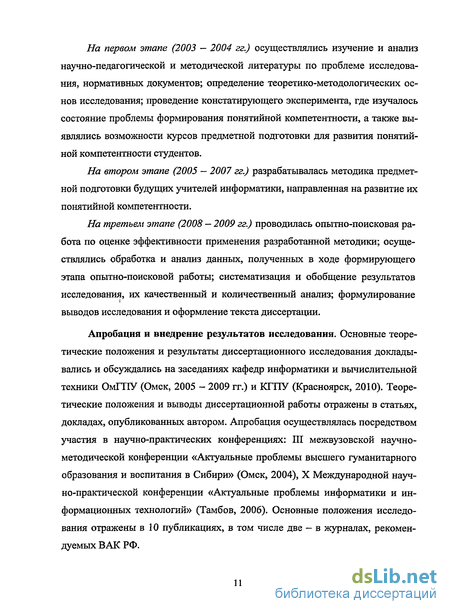 На первом этапе (2003 – 2004 гг.) осуществлялись изучение и анализ научно-педагогической и методической литературы по проблеме исследования, нормативных документов; определение теоретико-методологических основ исследования; проведение констатирующего эксперимента, где изучалось состояние проблемы формирования понятийной компетентности, а также выявлялись возможности курсов предметной подготовки для развития понятийной компетентности студентов.

На втором этапе (2005 – 2007 гг.) разрабатывалась методика предметной подготовки будущих учителей информатики, направленная на развитие их понятийной компетентности.

На третьем этапе (2008 – 2009 гг.) проводилась опытно-поисковая работа по оценке эффективности применения разработанной методики; осуществлялись обработка и анализ данных, полученных в ходе формирующего этапа опытно-поисковой работы; систематизация и обобщение результатов исследования, их качественный и количественный анализ; формулирование выводов исследования и оформление текста диссертации.

Апробация и внедрение результатов исследования. Основные теоретические положения и результаты диссертационного исследования докладывались и обсуждались на заседаниях кафедр информатики и вычислительной техники ОмГПУ (Омск, 2005 – 2009 гг.) и КГПУ (Красноярск, 2010). Теоретические положения и выводы диссертационной работы отражены в статьях, докладах, опубликованных автором. Апробация осуществлялась посредством участия в научно-практических конференциях: III межвузовской научно-методической конференции «Актуальные проблемы высшего гуманитарного образования и воспитания в Сибири» (Омск, 2004), X Международной научно-практической конференции «Актуальные проблемы информатики и информационных технологий» (Тамбов, 2006). Основные положения исследования отражены в 10 публикациях, в том числе две – в журналах, рекомендуемых ВАК РФ.

11

dsLib.net
библиотека диссертаций